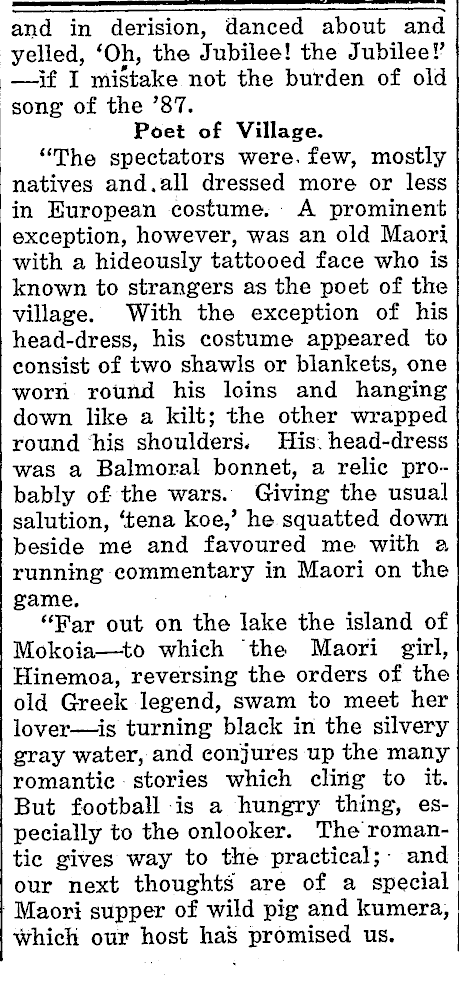 and in derision, danced about and yelled, 'Oh, the Jubilee! the Jubilee!' —if I mistake not the burden of old song of the '87.

Poet of Village.

"The spectators were few, mostly natives and all dressed more or less in European costume. A prominent exception, however, was an old Maori with a hideously tattooed face who is known to strangers as the poet of the village. With the exception of his head-dress, his costume appeared to consist of two shawls or blankets, one worn round his loins and hanging down like a kilt; the other wrapped round his shoulders. His head-dress was a Balmoral bonnet, a relic probably of the wars. Giving the usual salution, 'tena koe,' he squatted down beside me and favoured me with a running commentary in Maori on the game.

"Far out on the lake the island of Mokoia—to which the Maori girl, Hinemoa, reversing the orders of the old Greek legend, swam to meet her lover—is turning black in the silvery gray water, and conjures up the many romantic stories which cling to it. But football is a hungry thing, especially to the onlooker. The romantic gives way to the practical; and our next thoughts are of a special Maori supper of wild pig and kumera, which our host has promised us.